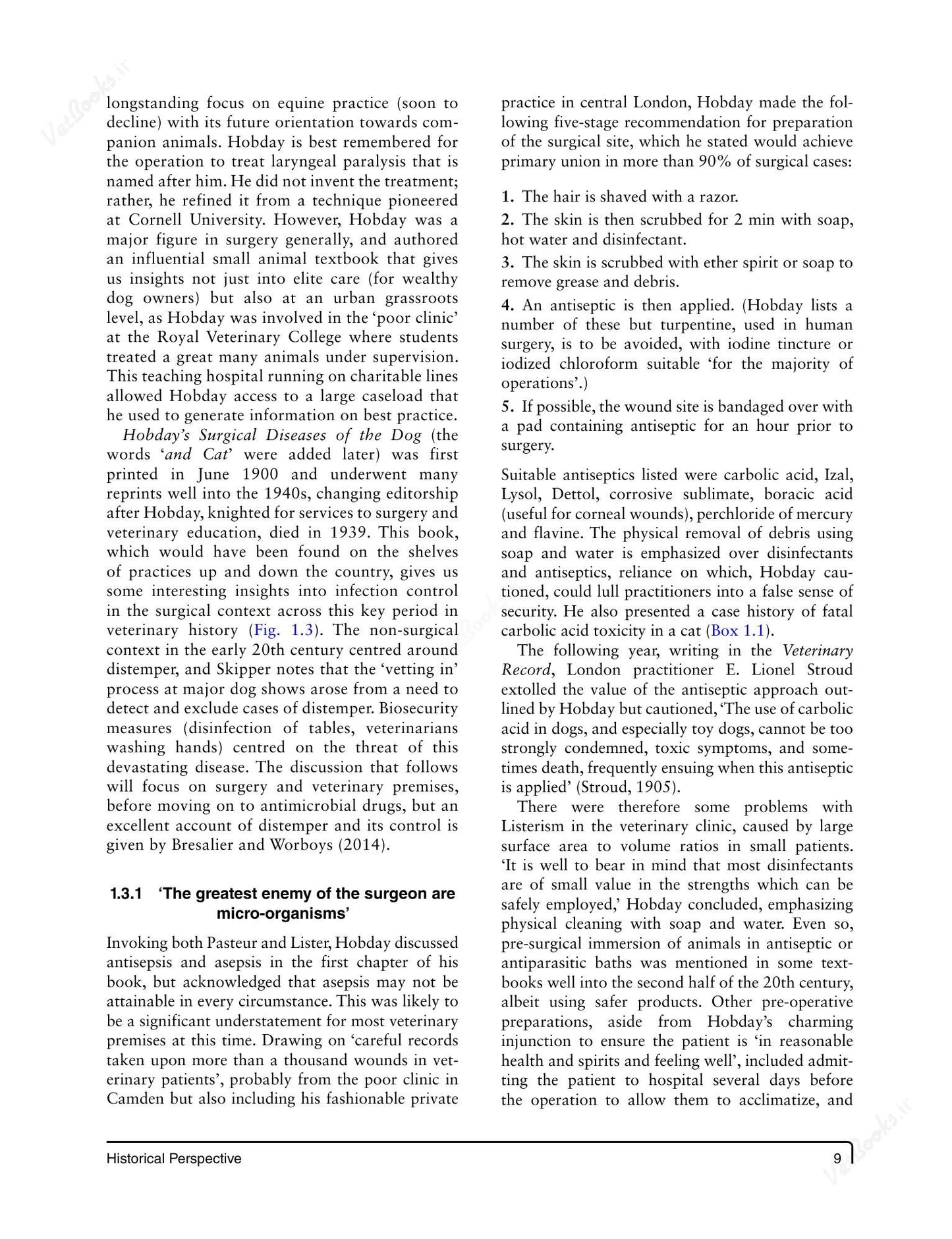 longstanding focus on equine practice (soon to decline) with its future orientation towards companion animals. Hobday is best remembered for the operation to treat laryngeal paralysis that is named after him. He did not invent the treatment; rather, he refined it from a technique pioneered at Cornell University. However, Hobday was a major figure in surgery generally, and authored an influential small animal textbook that gives us insights not just into elite care (for wealthy dog owners) but also at an urban grassroots level, as Hobday was involved in the 'poor clinic' at the Royal Veterinary College where students treated a great many animals under supervision. This teaching hospital running on charitable lines allowed Hobday access to a large caseload that he used to generate information on best practice.

Hobday's Surgical Diseases of the Dog (the words 'and Cat' were added later) was first printed in June 1900 and underwent many reprints well into the 1940s, changing editorship after Hobday, knighted for services to surgery and veterinary education, died in 1939. This book, which would have been found on the shelves of practices up and down the country, gives us some interesting insights into infection control in the surgical context across this key period in veterinary history (Fig. 1.3). The non-surgical context in the early 20th century centred around distemper, and Skipper notes that the 'vetting in' process at major dog shows arose from a need to detect and exclude cases of distemper. Biosecurity measures (disinfection of tables, veterinarians washing hands) centred on the threat of this devastating disease. The discussion that follows will focus on surgery and veterinary premises, before moving on to antimicrobial drugs, but an excellent account of distemper and its control is given by Bresalier and Worboys (2014).

1.3.1 'The greatest enemy of the surgeon are micro-organisms'

Invoking both Pasteur and Lister, Hobday discussed antisepsis and asepsis in the first chapter of his book, but acknowledged that asepsis may not be attainable in every circumstance. This was likely to be a significant understatement for most veterinary premises at this time. Drawing on 'careful records taken upon more than a thousand wounds in veterinary patients', probably from the poor clinic in Camden but also including his fashionable private practice in central London, Hobday made the following five-stage recommendation for preparation of the surgical site, which he stated would achieve primary union in more than 90% of surgical cases:

1. The hair is shaved with a razor.

2. The skin is then scrubbed for 2 min with soap, hot water and disinfectant.

3. The skin is scrubbed with ether spirit or soap to remove grease and debris.

4. An antiseptic is then applied. (Hobday lists a number of these but turpentine, used in human surgery, is to be avoided, with iodine tincture or iodized chloroform suitable 'for the majority of operations'.)

5. If possible, the wound site is bandaged over with a pad containing antiseptic for an hour prior to surgery.

Suitable antiseptics listed were carbolic acid, Izal, Lysol, Dettol, corrosive sublimate, boracic acid (useful for corneal wounds), perchloride of mercury and flavine. The physical removal of debris using soap and water is emphasized over disinfectants and antiseptics, reliance on which, Hobday cautioned, could lull practitioners into a false sense of security. He also presented a case history of fatal carbolic acid toxicity in a cat (Box 1.1).

The following year, writing in the Veterinary Record, London practitioner E. Lionel Stroud extolled the value of the antiseptic approach outlined by Hobday but cautioned, 'The use of carbolic acid in dogs, and especially toy dogs, cannot be too strongly condemned, toxic symptoms, and sometimes death, frequently ensuing when this antiseptic is applied' (Stroud, 1905).

There were therefore some problems with Listerism in the veterinary clinic, caused by large surface area to volume ratios in small patients. 'It is well to bear in mind that most disinfectants are of small value in the strengths which can be safely employed,' Hobday concluded, emphasizing physical cleaning with soap and water. Even so, pre-surgical immersion of animals in antiseptic or antiparasitic baths was mentioned in some textbooks well into the second half of the 20th century, albeit using safer products. Other pre-operative preparations, aside from Hobday's charming injunction to ensure the patient is 'in reasonable health and spirits and feeling well', included admitting the patient to hospital several days before the operation to allow them to acclimatize, and

Historical Perspective 9

VetBooks.ir